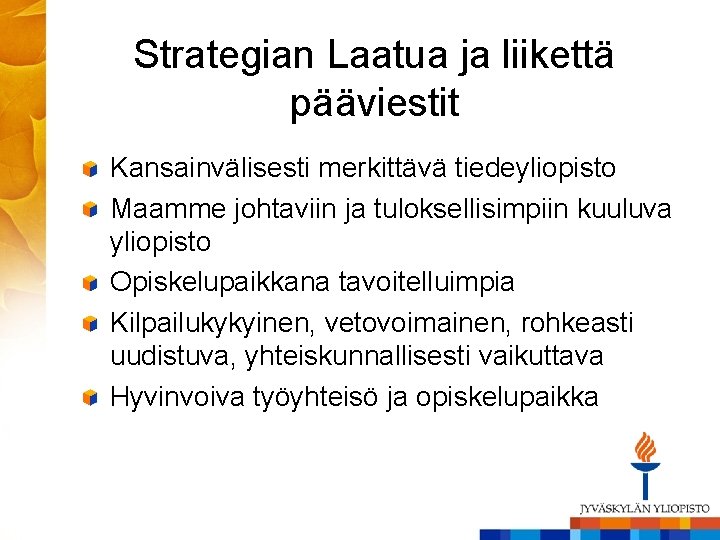 Strategian Laatua ja liikettä pääviestit

Kansainvälisesti merkittävä tiedeyliopisto

Maamme johtaviin ja tuloksellisimpiin kuuluva yliopisto

Opiskelupaikkana tavoitelluimpia

Kilpailukykyinen, vetovoimainen, rohkeasti uudistuva, yhteiskunnallisesti vaikuttava

Hyvinvoiva työyhteisö ja opiskelupaikka

JYVÄSKYLÄN YLIOPISTO